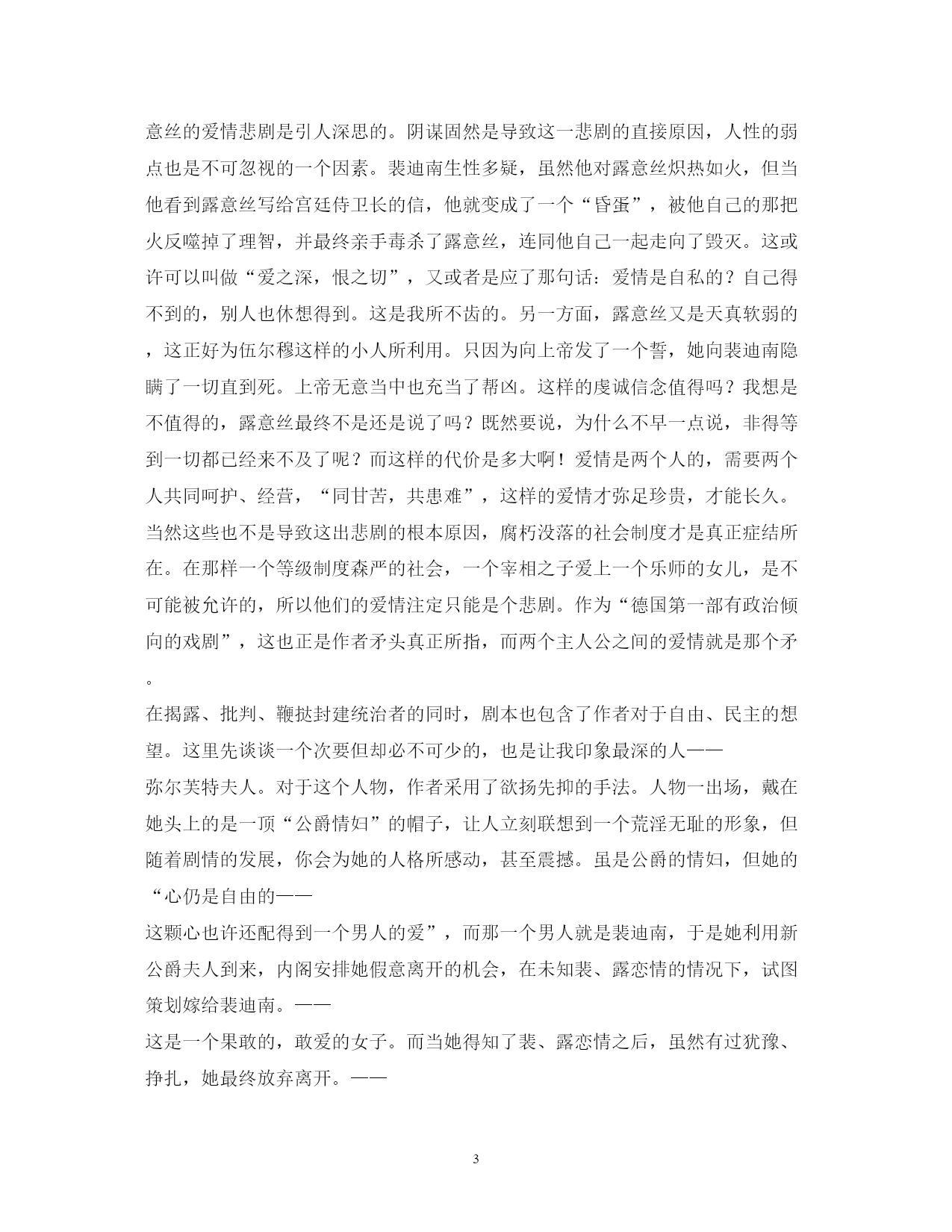 意丝的爱情悲剧是引人深思的。阴谋固然是导致这一悲剧的直接原因，人性的弱点也是不可忽视的一个因素。裴迪南生性多疑，虽然他对露意丝炽热如火，但当他看到露意丝写给宫廷侍卫长的信，他就变成了一个“昏蛋”，被他自己的那把火反噬掉了理智，并最终亲手毒杀了露意丝，连同他自己一起走向了毁灭。这或许可以叫做“爱之深，恨之切”，又或者是应了那句话：爱情是自私的？自己得不到的，别人也休想得到。这是我所不齿的。另一方面，露意丝又是天真软弱的，这正好为伍尔穆这样的小人所利用。只因为向上帝发了一个誓，她向裴迪南隐瞒了一切直到死。上帝无意当中也充当了帮凶。这样的虔诚信念值得吗？我想是不值得的，露意丝最终不是还是说了吗？既然要说，为什么不早一点说，非得等到一切都已经来不及了呢？而这样的代价是多大啊！爱情是两个人的，需要两个人共同呵护、经营，“同甘苦，共患难”，这样的爱情才弥足珍贵，才能长久。当然这些也不是导致这出悲剧的根本原因，腐朽没落的社会制度才是真正症结所在。在那样一个等级制度森严的社会，一个宰相之子爱上一个乐师的女儿，是不可能被允许的，所以他们的爱情注定只能是个悲剧。作为“德国第一部有政治倾向的戏剧”，这也正是作者矛头真正所指，而两个主人公之间的爱情就是那个矛。

在揭露、批判、鞭挞封建统治者的同时，剧本也包含了作者对于自由、民主的想望。这里先谈谈一个次要但却必不可少的，也是让我印象最深的人——

弥尔芙特夫人。对于这个人物，作者采用了欲扬先抑的手法。人物一出场，戴在她头上的是一顶“公爵情妇”的帽子，让人立刻联想到一个荒淫无耻的形象，但随着剧情的发展，你会为她的人格所感动，甚至震撼。虽是公爵的情妇，但她的“心仍是自由的——

这颗心也许还配得到一个男人的爱”，而那一个男人就是裴迪南，于是她利用新公爵夫人到来，内阁安排她假意离开的机会，在未知裴、露恋情的情况下，试图策划嫁给裴迪南。——

这是一个果敢的，敢爱的女子。而当她得知了裴、露恋情之后，虽然有过犹豫、挣扎，她最终放弃离开。——

3